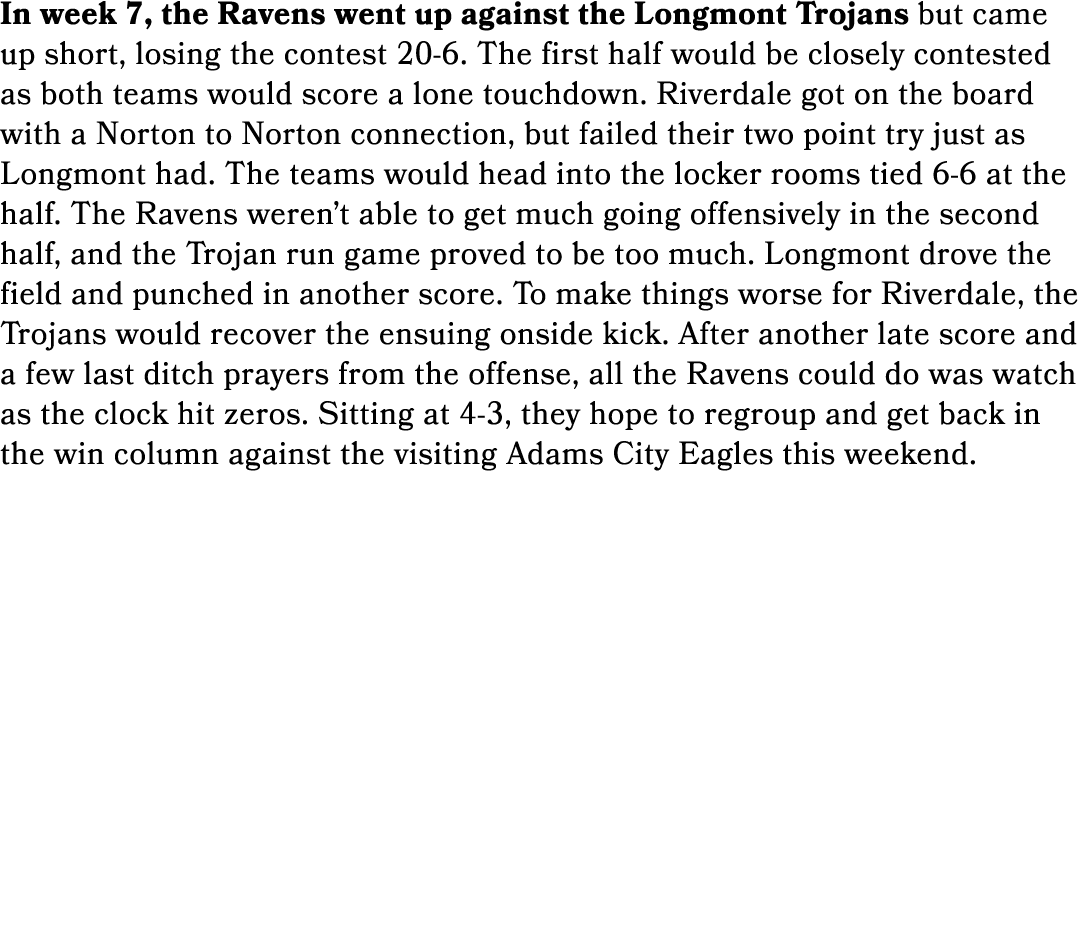 In week 7, the Ravens went up against the Longmont Trojans but came up short, losing the contest 20-6. The first half would be closely contested as both teams would score a lone touchdown. Riverdale got on the board with a Norton to Norton connection, but failed their two point try just as Longmont had. The teams would head into the locker rooms tied 6-6 at the half. The Ravens weren't able to get much going offensively in the second half, and the Trojan run game proved to be too much. Longmont drove the field and punched in another score. To make things worse for Riverdale, the Trojans would recover the ensuing onside kick. After another late score and a few last ditch prayers from the offense, all the Ravens could do was watch as the clock hit zeros. Sitting at 4-3, they hope to regroup and get back in the win column against the visiting Adams City Eagles this weekend.